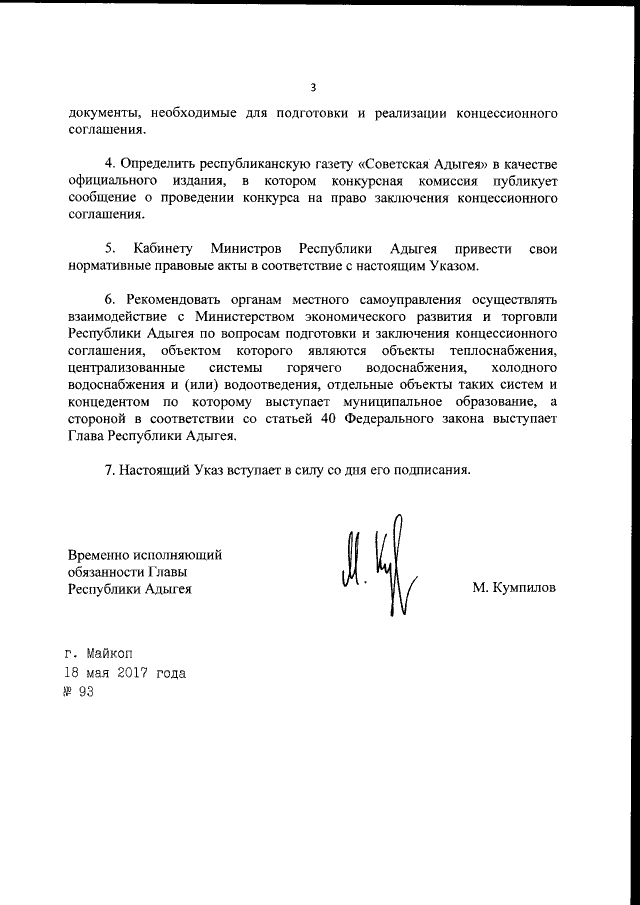 3

документы, необходимые для подготовки и реализации концессионного соглашения.

4. Определить республиканскую газету «Советская Адыгея» в качестве официального издания, в котором конкурсная комиссия публикует сообщение о проведении конкурса на право заключения концессионного соглашения.

5. Кабинету Министров Республики Адыгея привести свои нормативные правовые акты в соответствие с настоящим Указом.

6. Рекомендовать органам местного самоуправления осуществлять взаимодействие с Министерством экономического развития и торговли Республики Адыгея по вопросам подготовки и заключения концессионного соглашения, объектом которого являются объекты теплоснабжения, централизованные системы горячего водоснабжения, холодного водоснабжения и (или) водоотведения, отдельные объекты таких систем и концедентом по которому выступает муниципальное образование, а стороной в соответствии со статьей 40 Федерального закона выступает Глава Республики Адыгея.

7. Настоящий Указ вступает в силу со дня его подписания.

Временно исполняющий обязанности Главы Республики Адыгея

М. Кумпилов

г. Майкоп
18 мая 2017 года
№ 93